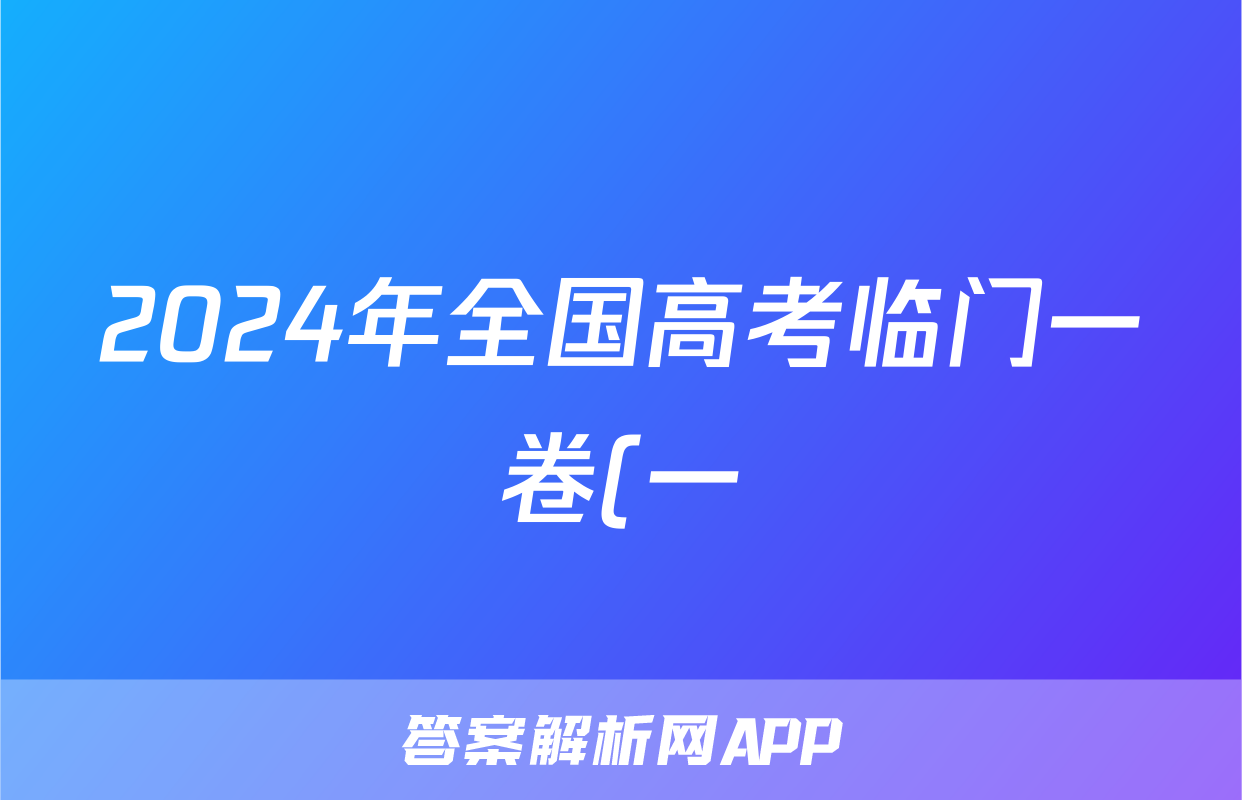 2024年全国高考临门一卷(一

答案解析网APP